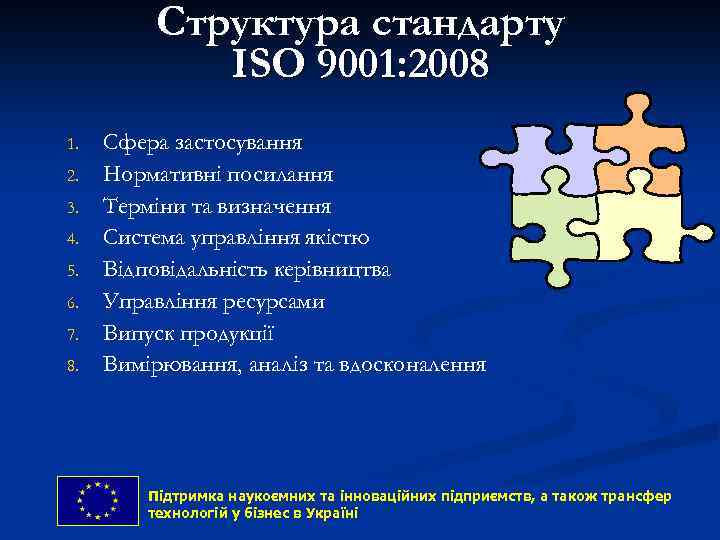 Структура стандарту ISO 9001:2008

1. Сфера застосування
2. Нормативні посилання
3. Терміни та визначення
4. Система управління якістю
5. Відповідальність керівництва
6. Управління ресурсами
7. Випуск продукції
8. Вимірювання, аналіз та вдосконалення

Підтримка наукоємних та інноваційних підприємств, а також трансфер технологій у бізнес в Україні